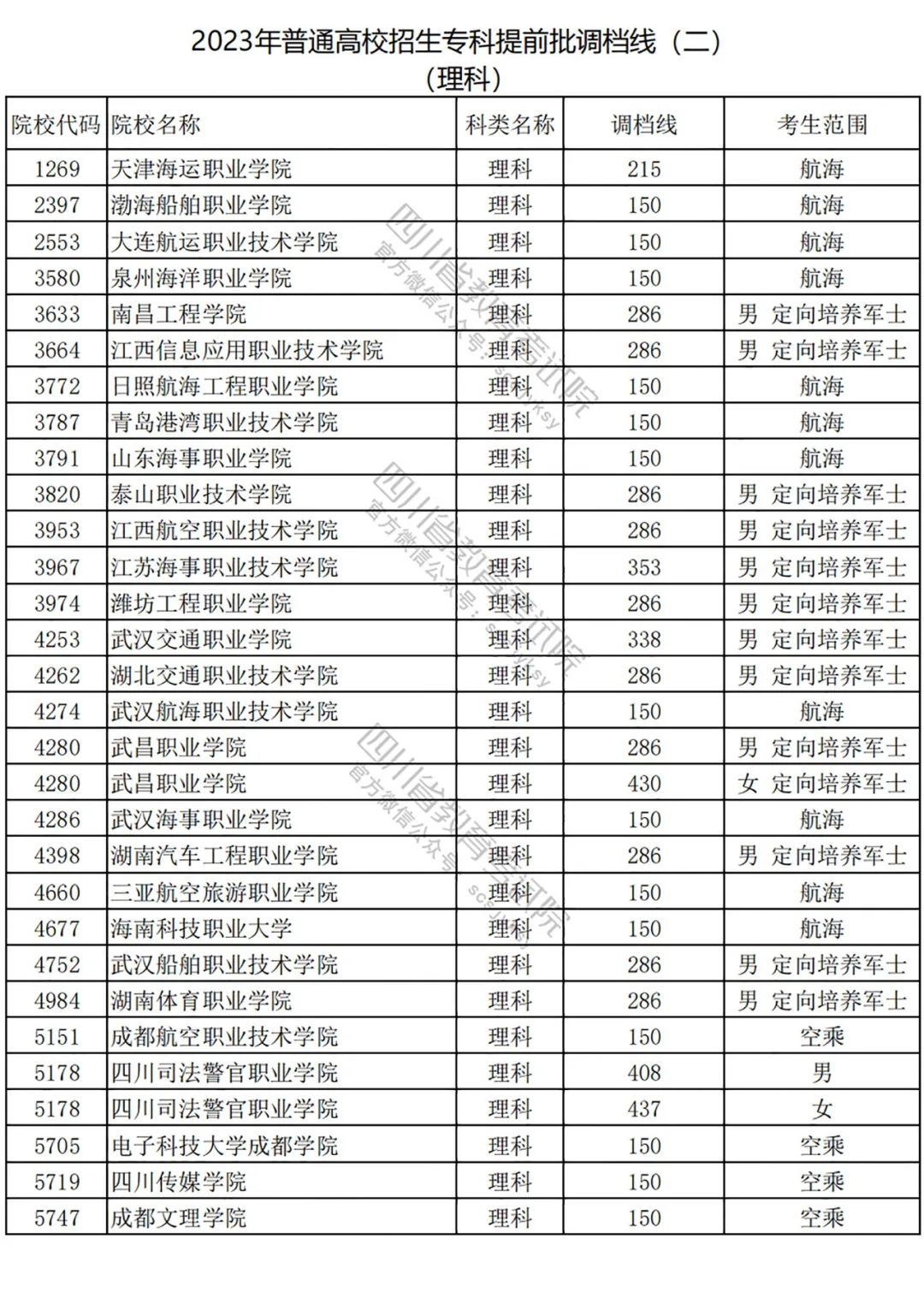 2023年普通高校招生专科提前批调档线（二）
（理科）

| 院校代码 | 院校名称 | 科类名称 | 调档线 | 考生范围 |
|---|---|---|---|---|
| 1269 | 天津海运职业学院 | 理科 | 215 | 航海 |
| 2397 | 渤海船舶职业学院 | 理科 | 150 | 航海 |
| 2553 | 大连航运职业技术学院 | 理科 | 150 | 航海 |
| 3580 | 泉州海洋职业学院 | 理科 | 150 | 航海 |
| 3633 | 南昌工程学院 | 理科 | 286 | 男 定向培养军士 |
| 3664 | 江西信息应用职业技术学院 | 理科 | 286 | 男 定向培养军士 |
| 3772 | 日照航海工程职业学院 | 理科 | 150 | 航海 |
| 3787 | 青岛港湾职业技术学院 | 理科 | 150 | 航海 |
| 3791 | 山东海事职业学院 | 理科 | 150 | 航海 |
| 3820 | 泰山职业技术学院 | 理科 | 286 | 男 定向培养军士 |
| 3953 | 江西航空职业技术学院 | 理科 | 286 | 男 定向培养军士 |
| 3967 | 江苏海事职业技术学院 | 理科 | 353 | 男 定向培养军士 |
| 3974 | 潍坊工程职业学院 | 理科 | 286 | 男 定向培养军士 |
| 4253 | 武汉交通职业学院 | 理科 | 338 | 男 定向培养军士 |
| 4262 | 湖北交通职业技术学院 | 理科 | 286 | 男 定向培养军士 |
| 4274 | 武汉航海职业技术学院 | 理科 | 150 | 航海 |
| 4280 | 武昌职业学院 | 理科 | 286 | 男 定向培养军士 |
| 4280 | 武昌职业学院 | 理科 | 430 | 女 定向培养军士 |
| 4286 | 武汉海事职业学院 | 理科 | 150 | 航海 |
| 4398 | 湖南汽车工程职业学院 | 理科 | 286 | 男 定向培养军士 |
| 4660 | 三亚航空旅游职业学院 | 理科 | 150 | 航海 |
| 4677 | 海南科技职业大学 | 理科 | 150 | 航海 |
| 4752 | 武汉船舶职业技术学院 | 理科 | 286 | 男 定向培养军士 |
| 4984 | 湖南体育职业学院 | 理科 | 286 | 男 定向培养军士 |
| 5151 | 成都航空职业技术学院 | 理科 | 150 | 空乘 |
| 5178 | 四川司法警官职业学院 | 理科 | 408 | 男 |
| 5178 | 四川司法警官职业学院 | 理科 | 437 | 女 |
| 5705 | 电子科技大学成都学院 | 理科 | 150 | 空乘 |
| 5719 | 四川传媒学院 | 理科 | 150 | 空乘 |
| 5747 | 成都文理学院 | 理科 | 150 | 空乘 |

四川省教育考试院
官方微信公众号：scsjyksy
四川省教育考试院
官方微信公众号：scsjyksy
四川省教育考试院
官方微信公众号：scsjyksy